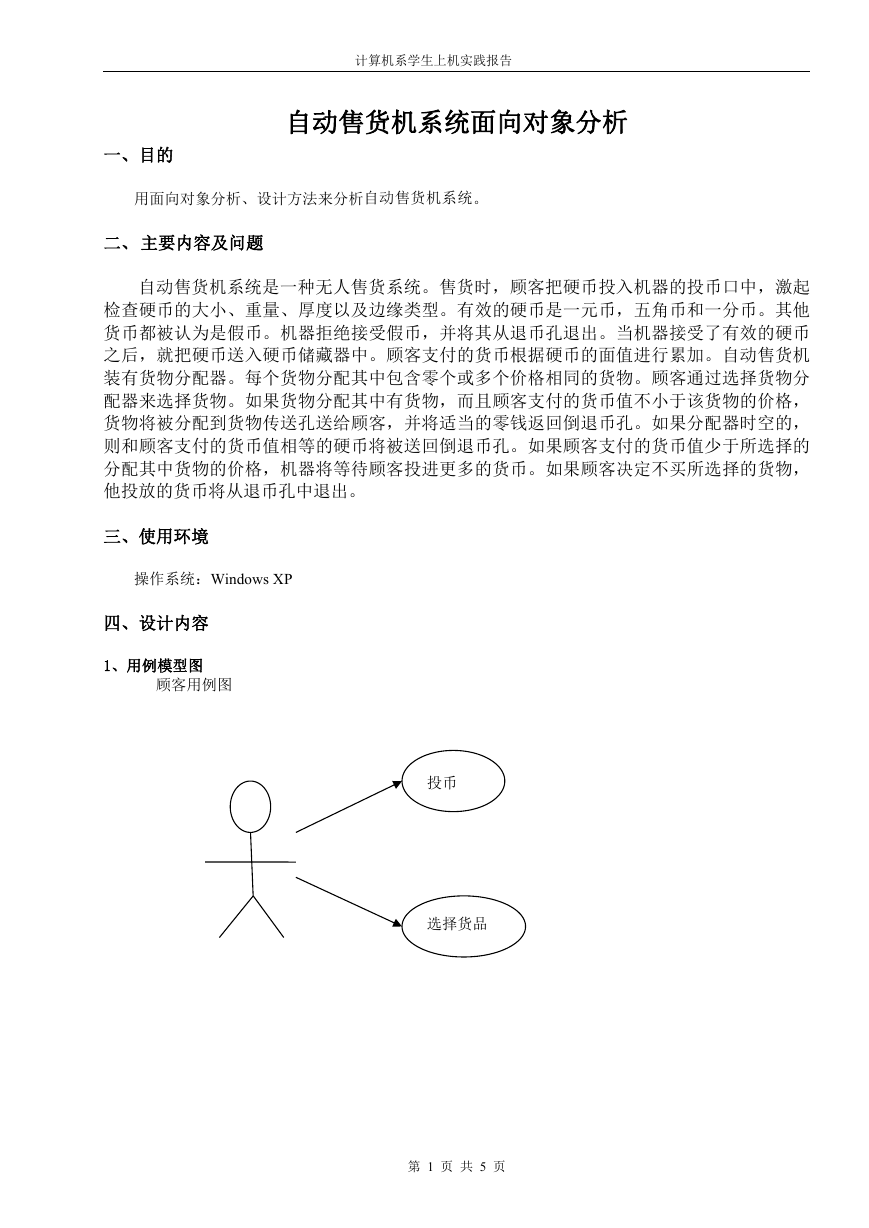 计算机系学生上机实践报告

自动售货机系统面向对象分析

一、目的

用面向对象分析、设计方法来分析自动售货机系统。

二、主要内容及问题

自动售货机系统是一种无人售货系统。售货时，顾客把硬币投入机器的投币口中，激起检查硬币的大小、重量、厚度以及边缘类型。有效的硬币是一元币，五角币和一分币。其他货币都被认为是假币。机器拒绝接受假币，并将其从退币孔退出。当机器接受了有效的硬币之后，就把硬币送入硬币储藏器中。顾客支付的货币根据硬币的面值进行累加。自动售货机装有货物分配器。每个货物分配其中包含零个或多个价格相同的货物。顾客通过选择货物分配器来选择货物。如果货物分配其中有货物，而且顾客支付的货币值不小于该货物的价格，货物将被分配到货物传送孔送给顾客，并将适当的零钱返回倒退币孔。如果分配器时空的，则和顾客支付的货币值相等的硬币将被送回倒退币孔。如果顾客支付的货币值少于所选择的分配其中货物的价格，机器将等待顾客投进更多的货币。如果顾客决定不买所选择的货物，他投放的货币将从退币孔中退出。

三、使用环境

操作系统：Windows XP

四、设计内容

1、用例模型图
顾客用例图

投币

选择货品

第 1 页 共 5 页